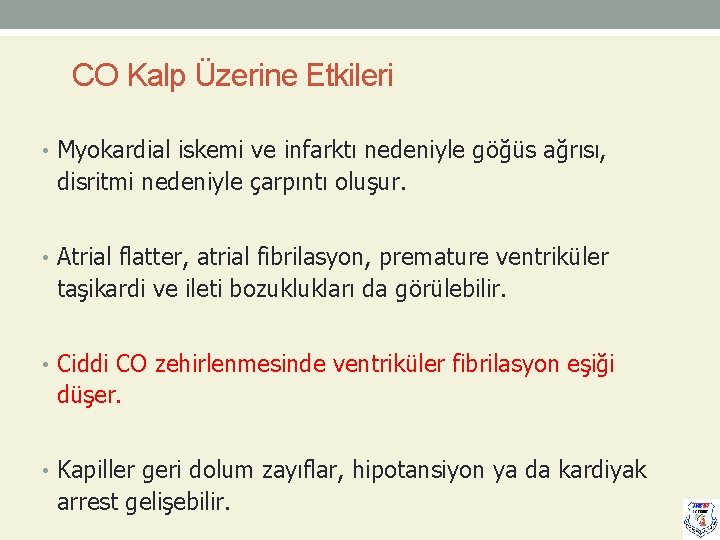 CO Kalp Üzerine Etkileri

• Myokardial iskemi ve infarktı nedeniyle göğüs ağrısı, disritmi nedeniyle çarpıntı oluşur.

• Atrial flatter, atrial fibrilasyon, premature ventriküler taşikardi ve ileti bozuklukları da görülebilir.

• Ciddi CO zehirlenmesinde ventriküler fibrilasyon eşiği düşer.

• Kapiller geri dolum zayıflar, hipotansiyon ya da kardiyak arrest gelişebilir.